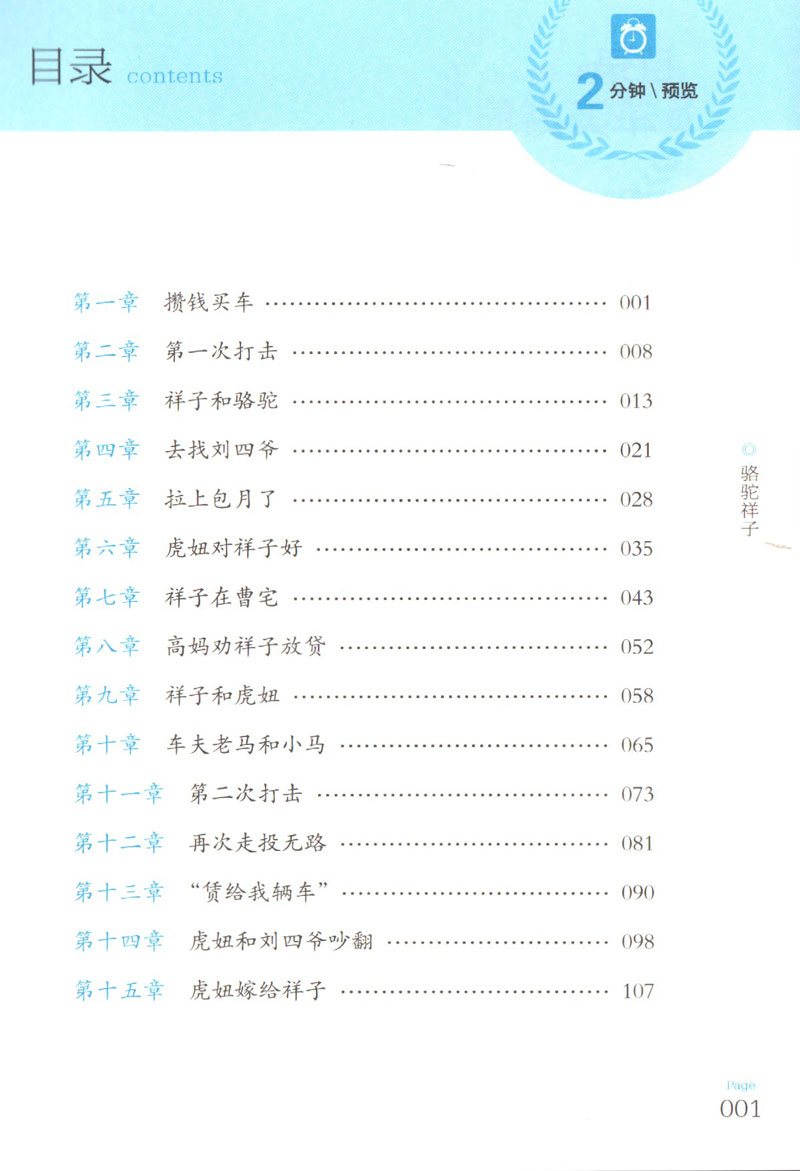 目录 contents

2分钟\预览

第一章 攒钱买车 001

第二章 第一次打击 008

第三章 祥子和骆驼 013

第四章 去找刘四爷 021

第五章 拉上包月了 028

第六章 虎妞对祥子好 035

第七章 祥子在曹宅 043

第八章 高妈劝祥子放贷 052

第九章 祥子和虎妞 058

第十章 车夫老马和小马 065

第十一章 第二次打击 073

第十二章 再次走投无路 081

第十三章 “赁给我辆车” 090

第十四章 虎妞和刘四爷吵翻 098

第十五章 虎妞嫁给祥子 107

◎骆驼祥子

Page
001